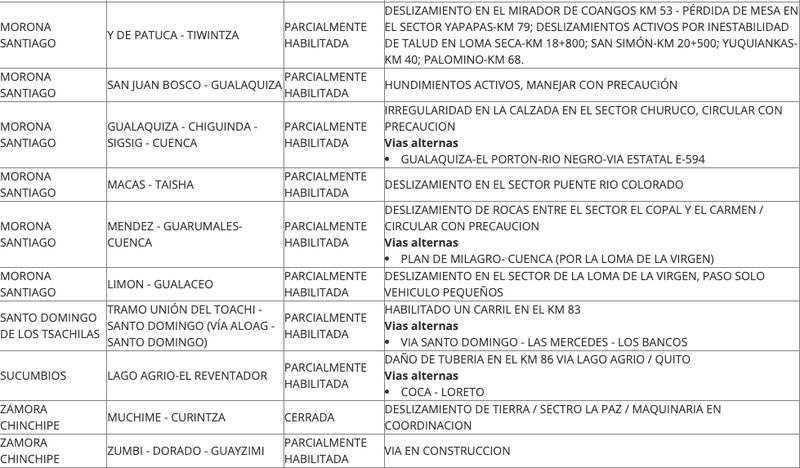 | | | | |
|---|---|---|---|
| MORONA SANTIAGO | Y DE PATUCA - TIWINTZA | PARCIALMENTE HABILITADA | DESLIZAMIENTO EN EL MIRADOR DE COANGOS KM 53 - PÉRDIDA DE MESA EN EL SECTOR YAPAPAS-KM 79; DESLIZAMIENTOS ACTIVOS POR INESTABILIDAD DE TALUD EN LOMA SECA-KM 18+800; SAN SIMÓN-KM 20+500; YUQUIANKAS-KM 40; PALOMINO-KM 68. |
| MORONA SANTIAGO | SAN JUAN BOSCO - GUALAQUIZA | PARCIALMENTE HABILITADA | HUNDIMIENTOS ACTIVOS, MANEJAR CON PRECAUCIÓN |
| MORONA SANTIAGO | GUALAQUIZA - CHIGUINDA - SIGSIG - CUENCA | PARCIALMENTE HABILITADA | IRREGULARIDAD EN LA CALZADA EN EL SECTOR CHURUCO, CIRCULAR CON PRECAUCION **Vias alternas** • GUALAQUIZA-EL PORTON-RIO NEGRO-VIA ESTATAL E-594 |
| MORONA SANTIAGO | MACAS - TAISHA | PARCIALMENTE HABILITADA | DESLIZAMIENTO EN EL SECTOR PUENTE RIO COLORADO |
| MORONA SANTIAGO | MENDEZ - GUARUMALES-CUENCA | PARCIALMENTE HABILITADA | DESLIZAMIENTO DE ROCAS ENTRE EL SECTOR EL COPAL Y EL CARMEN / CIRCULAR CON PRECAUCION **Vias alternas** • PLAN DE MILAGRO- CUENCA (POR LA LOMA DE LA VIRGEN) |
| MORONA SANTIAGO | LIMON - GUALACEO | PARCIALMENTE HABILITADA | DESLIZAMIENTO EN EL SECTOR DE LA LOMA DE LA VIRGEN, PASO SOLO VEHICULO PEQUEÑOS |
| SANTO DOMINGO DE LOS TSACHILAS | TRAMO UNIÓN DEL TOACHI - SANTO DOMINGO (VÍA ALOAG - SANTO DOMINGO) | PARCIALMENTE HABILITADA | HABILITADO UN CARRIL EN EL KM 83 **Vias alternas** • VIA SANTO DOMINGO - LAS MERCEDES - LOS BANCOS |
| SUCUMBIOS | LAGO AGRIO-EL REVENTADOR | PARCIALMENTE HABILITADA | DAÑO DE TUBERIA EN EL KM 86 VIA LAGO AGRIO / QUITO **Vias alternas** • COCA - LORETO |
| ZAMORA CHINCHIPE | MUCHIME - CURINTZA | CERRADA | DESLIZAMIENTO DE TIERRA / SECTRO LA PAZ / MAQUINARIA EN COORDINACION |
| ZAMORA CHINCHIPE | ZUMBI - DORADO - GUAYZIMI | PARCIALMENTE HABILITADA | VIA EN CONSTRUCCION |